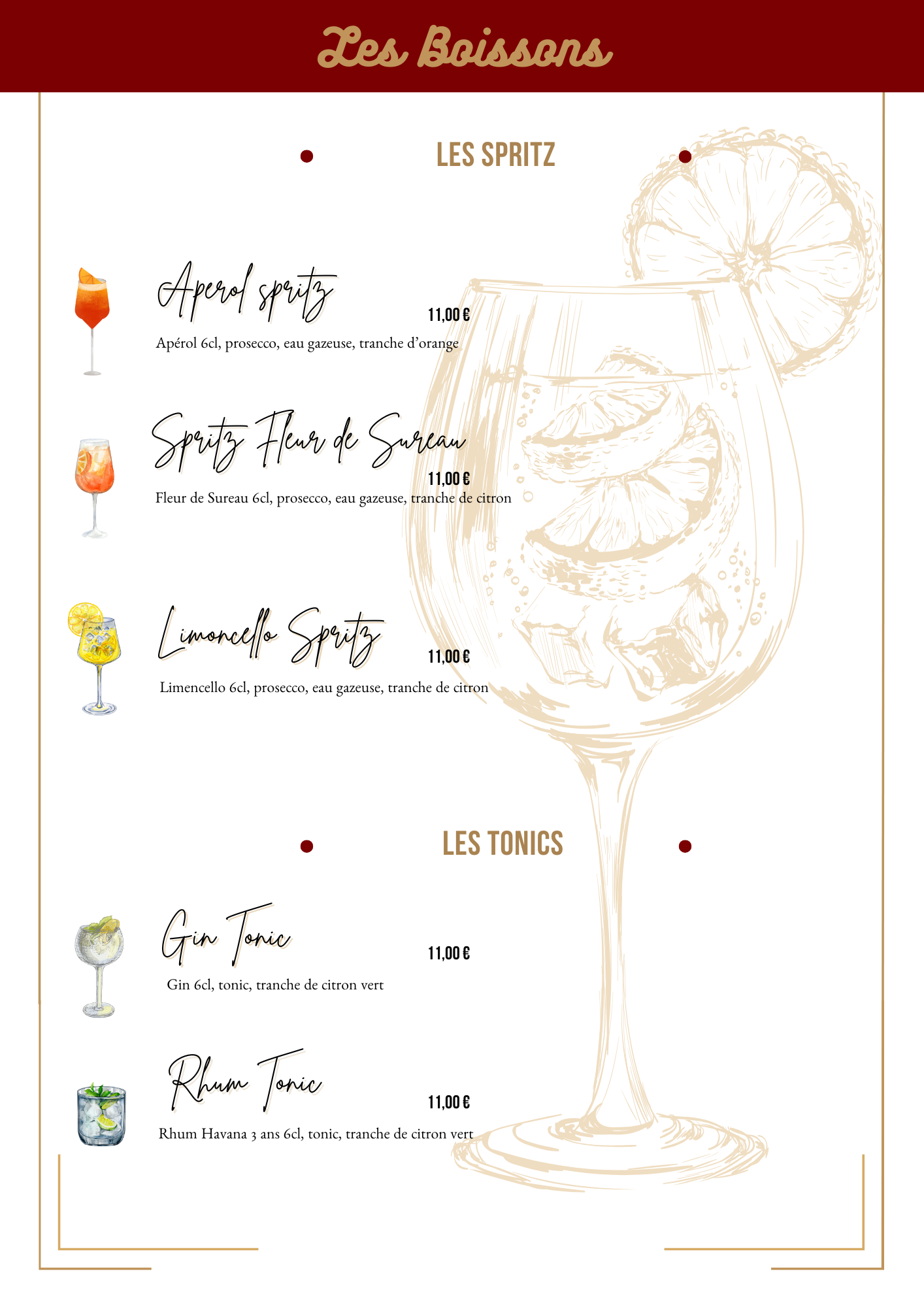 Les Boissons

LES SPRITZ

Aperol spritz
11,00 €
Apérol 6cl, prosecco, eau gazeuse, tranche d'orange

Spritz Fleur de Sureau
11,00 €
Fleur de Sureau 6cl, prosecco, eau gazeuse, tranche de citron

Limoncello Spritz
11,00 €
Limencello 6cl, prosecco, eau gazeuse, tranche de citron

LES TONICS

Gin Tonic
11,00 €
Gin 6cl, tonic, tranche de citron vert

Rhum Tonic
11,00 €
Rhum Havana 3 ans 6cl, tonic, tranche de citron vert